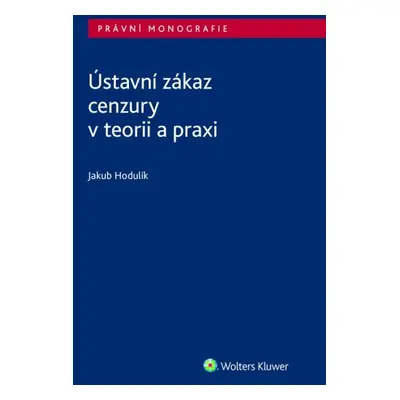 PRÁVNÍ MONOGRAFIE

Ústavní zákaz cenzury v teorii a praxi

Jakub Hodulík

Wolters Kluwer